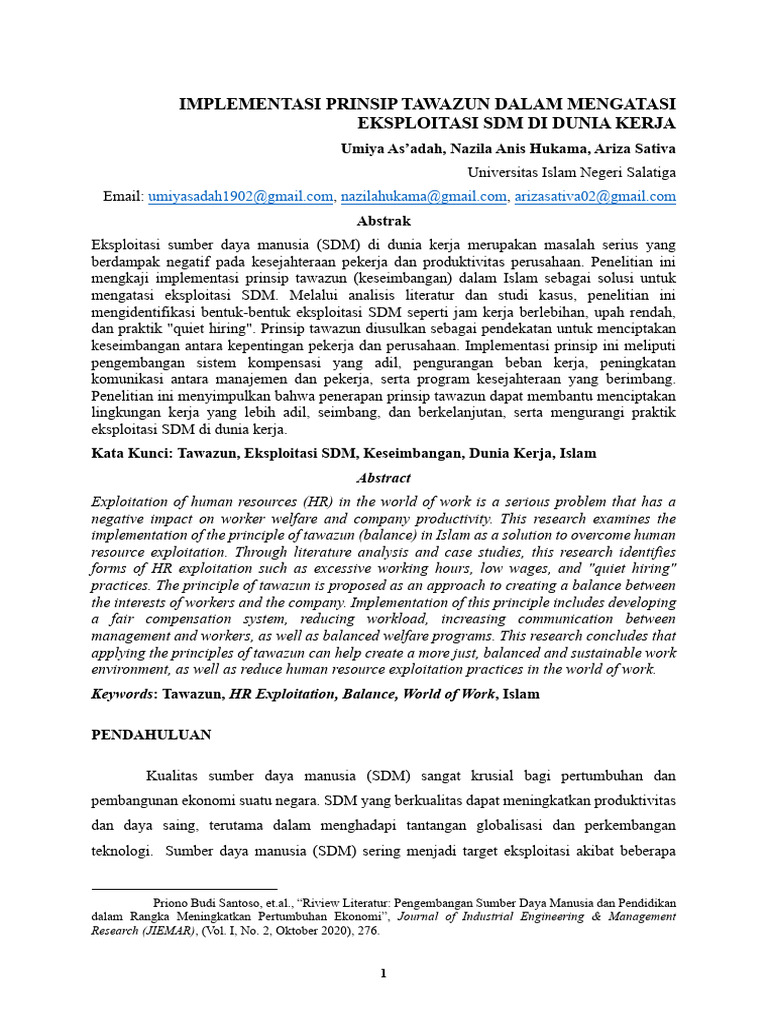 IMPLEMENTASI PRINSIP TAWAZUN DALAM MENGATASI EKSPLOITASI SDM DI DUNIA KERJA

Umiya As'adah, Nazila Anis Hukama, Ariza Sativa

Universitas Islam Negeri Salatiga

Email: umiyasadah1902@gmail.com, nazilahukama@gmail.com, arizasativa02@gmail.com

Abstrak

Eksploitasi sumber daya manusia (SDM) di dunia kerja merupakan masalah serius yang berdampak negatif pada kesejahteraan pekerja dan produktivitas perusahaan. Penelitian ini mengkaji implementasi prinsip tawazun (keseimbangan) dalam Islam sebagai solusi untuk mengatasi eksploitasi SDM. Melalui analisis literatur dan studi kasus, penelitian ini mengidentifikasi bentuk-bentuk eksploitasi SDM seperti jam kerja berlebihan, upah rendah, dan praktik "quiet hiring". Prinsip tawazun diusulkan sebagai pendekatan untuk menciptakan keseimbangan antara kepentingan pekerja dan perusahaan. Implementasi prinsip ini meliputi pengembangan sistem kompensasi yang adil, pengurangan beban kerja, peningkatan komunikasi antara manajemen dan pekerja, serta program kesejahteraan yang berimbang. Penelitian ini menyimpulkan bahwa penerapan prinsip tawazun dapat membantu menciptakan lingkungan kerja yang lebih adil, seimbang, dan berkelanjutan, serta mengurangi praktik eksploitasi SDM di dunia kerja.

Kata Kunci: Tawazun, Eksploitasi SDM, Keseimbangan, Dunia Kerja, Islam

Abstract

Exploitation of human resources (HR) in the world of work is a serious problem that has a negative impact on worker welfare and company productivity. This research examines the implementation of the principle of tawazun (balance) in Islam as a solution to overcome human resource exploitation. Through literature analysis and case studies, this research identifies forms of HR exploitation such as excessive working hours, low wages, and "quiet hiring" practices. The principle of tawazun is proposed as an approach to creating a balance between the interests of workers and the company. Implementation of this principle includes developing a fair compensation system, reducing workload, increasing communication between management and workers, as well as balanced welfare programs. This research concludes that applying the principles of tawazun can help create a more just, balanced and sustainable work environment, as well as reduce human resource exploitation practices in the world of work.

Keywords: Tawazun, HR Exploitation, Balance, World of Work, Islam

PENDAHULUAN

Kualitas sumber daya manusia (SDM) sangat krusial bagi pertumbuhan dan pembangunan ekonomi suatu negara. SDM yang berkualitas dapat meningkatkan produktivitas dan daya saing, terutama dalam menghadapi tantangan globalisasi dan perkembangan teknologi. Sumber daya manusia (SDM) sering menjadi target eksploitasi akibat beberapa

Priono Budi Santoso, et.al., "Riview Literatur: Pengembangan Sumber Daya Manusia dan Pendidikan dalam Rangka Meningkatkan Pertumbuhan Ekonomi", Journal of Industrial Engineering & Management Research (JIEMAR), (Vol. I, No. 2, Oktober 2020), 276.

1